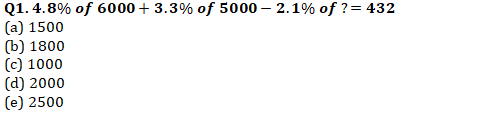 Q1. $4.8\%\ of\ 6000 + 3.3\%\ of\ 5000 - 2.1\%\ of\ ? = 432$
(a) 1500
(b) 1800
(c) 1000
(d) 2000
(e) 2500